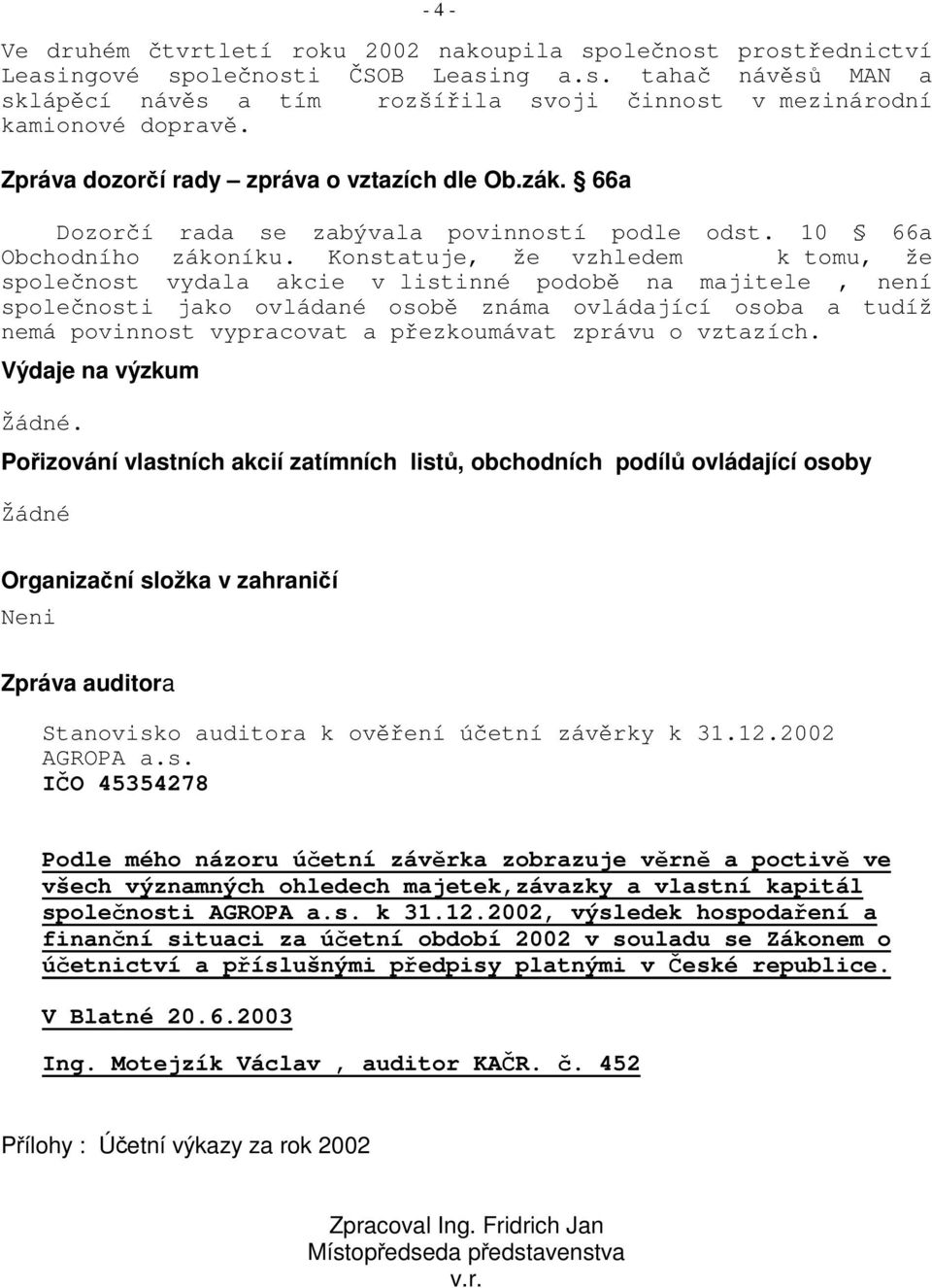 - 4 -

Ve druhém čtvrtletí roku 2002 nakoupila společnost prostřednictví Leasingové společnosti ČSOB Leasing a.s. tahač návěsů MAN a sklápěcí návěs a tím rozšířila svoji činnost v mezinárodní kamionové dopravě.

Zpráva dozorčí rady – zpráva o vztazích dle Ob.zák. § 66a

Dozorčí rada se zabývala povinností podle odst. 10 § 66a Obchodního zákoníku. Konstatuje, že vzhledem k tomu, že společnost vydala akcie v listinné podobě na majitele , není společnosti jako ovládané osobě známa ovládající osoba a tudíž nemá povinnost vypracovat a přezkoumávat zprávu o vztazích.

Výdaje na výzkum

Žádné.

Pořizování vlastních akcií zatímních listů, obchodních podílů ovládající osoby

Žádné

Organizační složka v zahraničí

Neni

Zpráva auditora

Stanovisko auditora k ověření účetní závěrky k 31.12.2002
AGROPA a.s.
IČO 45354278

Podle mého názoru účetní závěrka zobrazuje věrně a poctivě ve všech významných ohledech majetek,závazky a vlastní kapitál společnosti AGROPA a.s. k 31.12.2002, výsledek hospodaření a finanční situaci za účetní období 2002 v souladu se Zákonem o účetnictví a příslušnými předpisy platnými v České republice.

V Blatné 20.6.2003

Ing. Motejzík Václav , auditor KAČR. č. 452

Přílohy : Účetní výkazy za rok 2002

Zpracoval Ing. Fridrich Jan
Místopředseda představenstva
v.r.